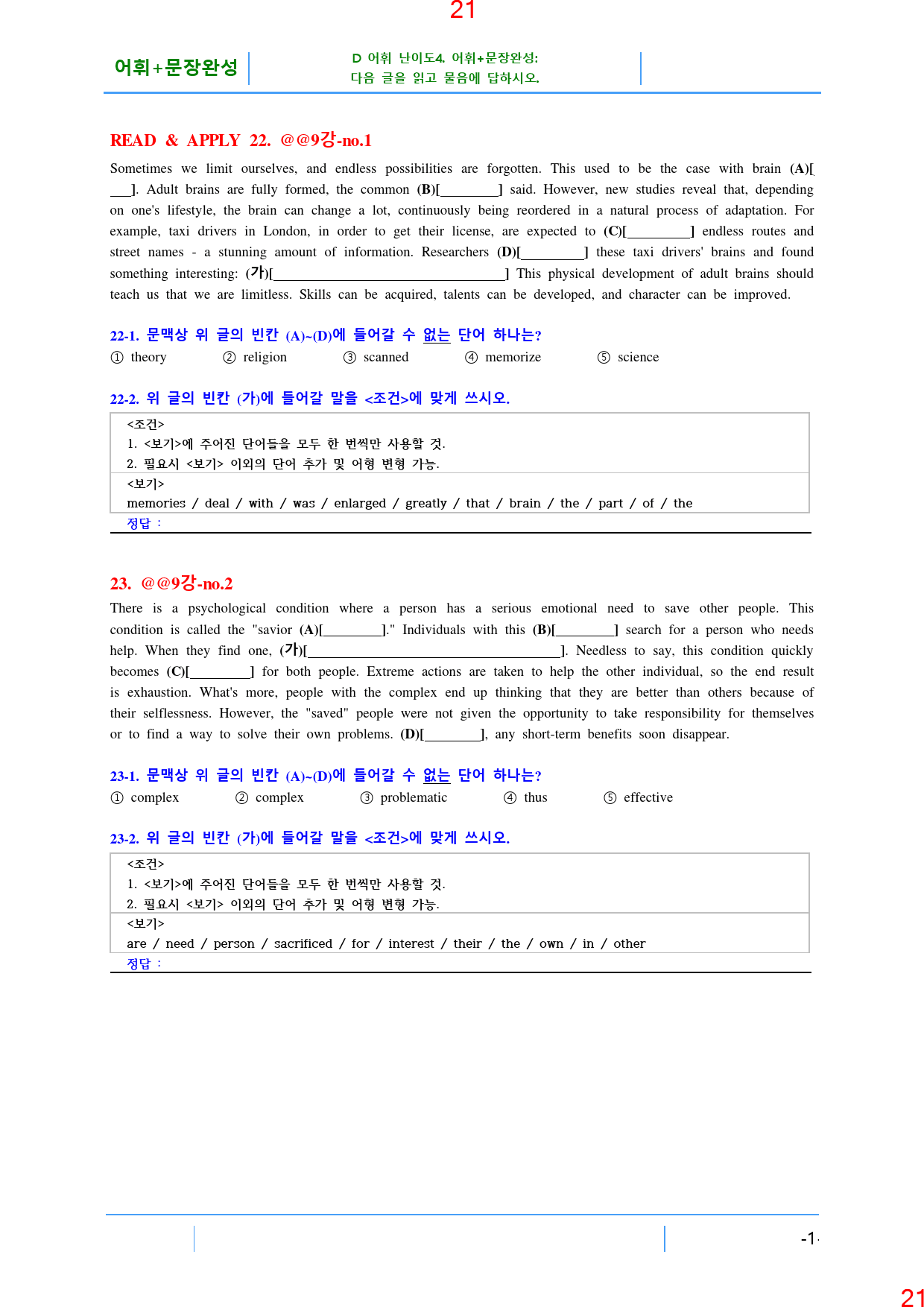 21

어휘+문장완성

D 어휘 난이도4. 어휘+문장완성:
다음 글을 읽고 물음에 답하시오.

READ & APPLY 22. @@9강-no.1

Sometimes we limit ourselves, and endless possibilities are forgotten. This used to be the case with brain (A)[____]. Adult brains are fully formed, the common (B)[____] said. However, new studies reveal that, depending on one's lifestyle, the brain can change a lot, continuously being reordered in a natural process of adaptation. For example, taxi drivers in London, in order to get their license, are expected to (C)[____] endless routes and street names - a stunning amount of information. Researchers (D)[____] these taxi drivers' brains and found something interesting: (가)[____] This physical development of adult brains should teach us that we are limitless. Skills can be acquired, talents can be developed, and character can be improved.

22-1. 문맥상 위 글의 빈칸 (A)~(D)에 들어갈 수 없는 단어 하나는?
① theory ② religion ③ scanned ④ memorize ⑤ science

22-2. 위 글의 빈칸 (가)에 들어갈 말을 <조건>에 맞게 쓰시오.

<조건>
1. <보기>에 주어진 단어들을 모두 한 번씩만 사용할 것.
2. 필요시 <보기> 이외의 단어 추가 및 어형 변형 가능.
<보기>
memories / deal / with / was / enlarged / greatly / that / brain / the / part / of / the
정답 :

23. @@9강-no.2

There is a psychological condition where a person has a serious emotional need to save other people. This condition is called the "savior (A)[____]." Individuals with this (B)[____] search for a person who needs help. When they find one, (가)[____]. Needless to say, this condition quickly becomes (C)[____] for both people. Extreme actions are taken to help the other individual, so the end result is exhaustion. What's more, people with the complex end up thinking that they are better than others because of their selflessness. However, the "saved" people were not given the opportunity to take responsibility for themselves or to find a way to solve their own problems. (D)[____], any short-term benefits soon disappear.

23-1. 문맥상 위 글의 빈칸 (A)~(D)에 들어갈 수 없는 단어 하나는?
① complex ② complex ③ problematic ④ thus ⑤ effective

23-2. 위 글의 빈칸 (가)에 들어갈 말을 <조건>에 맞게 쓰시오.

<조건>
1. <보기>에 주어진 단어들을 모두 한 번씩만 사용할 것.
2. 필요시 <보기> 이외의 단어 추가 및 어형 변형 가능.
<보기>
are / need / person / sacrificed / for / interest / their / the / own / in / other
정답 :

-1-

21